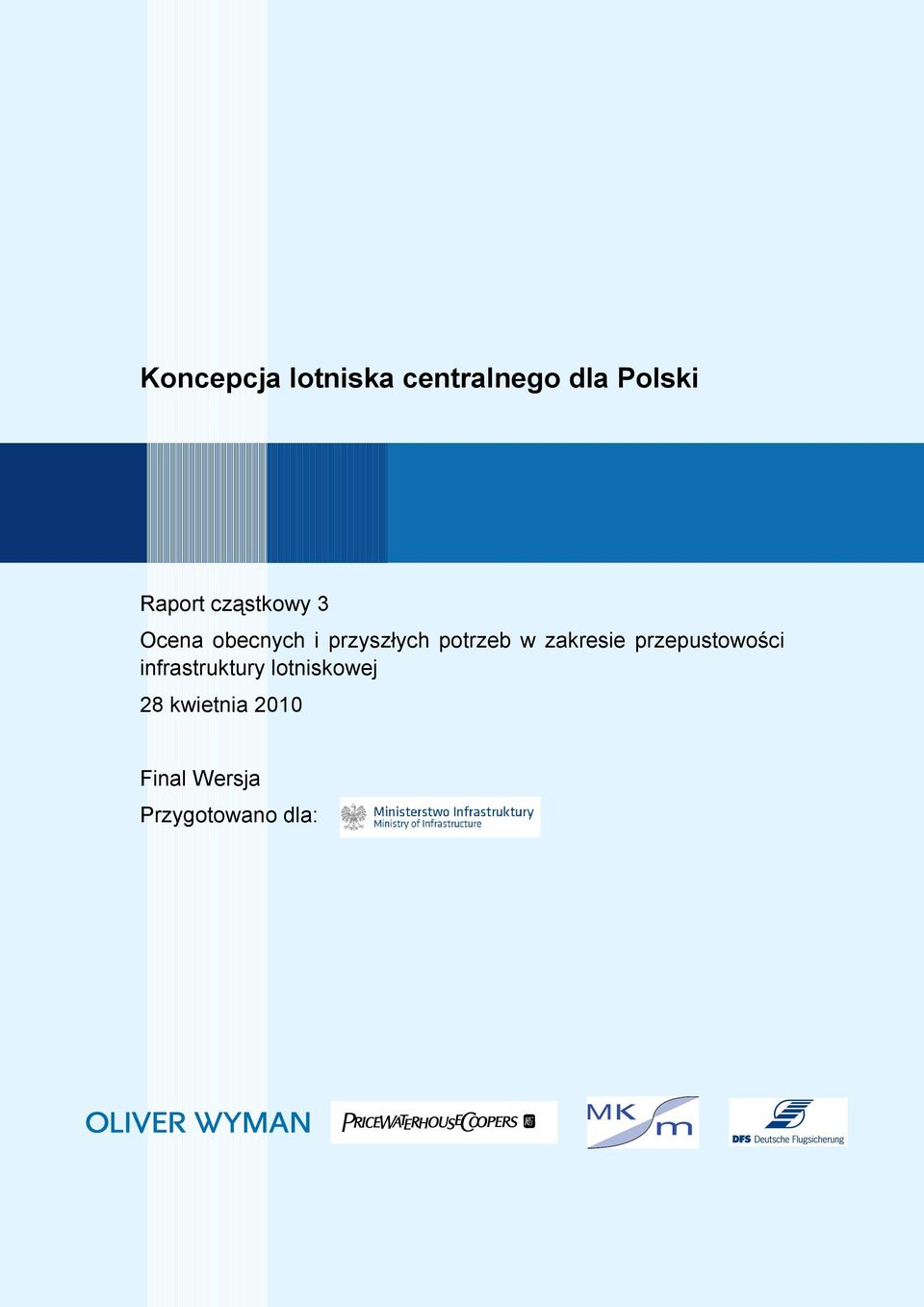 Koncepcja lotniska centralnego dla Polski

Raport cząstkowy 3

Ocena obecnych i przyszłych potrzeb w zakresie przepustowości infrastruktury lotniskowej

28 kwietnia 2010

Final Wersja

Przygotowano dla: Ministerstwo Infrastruktury Ministry of Infrastructure

OLIVER WYMAN PRICEWATERHOUSECOOPERS MK m DFS Deutsche Flugsicherung